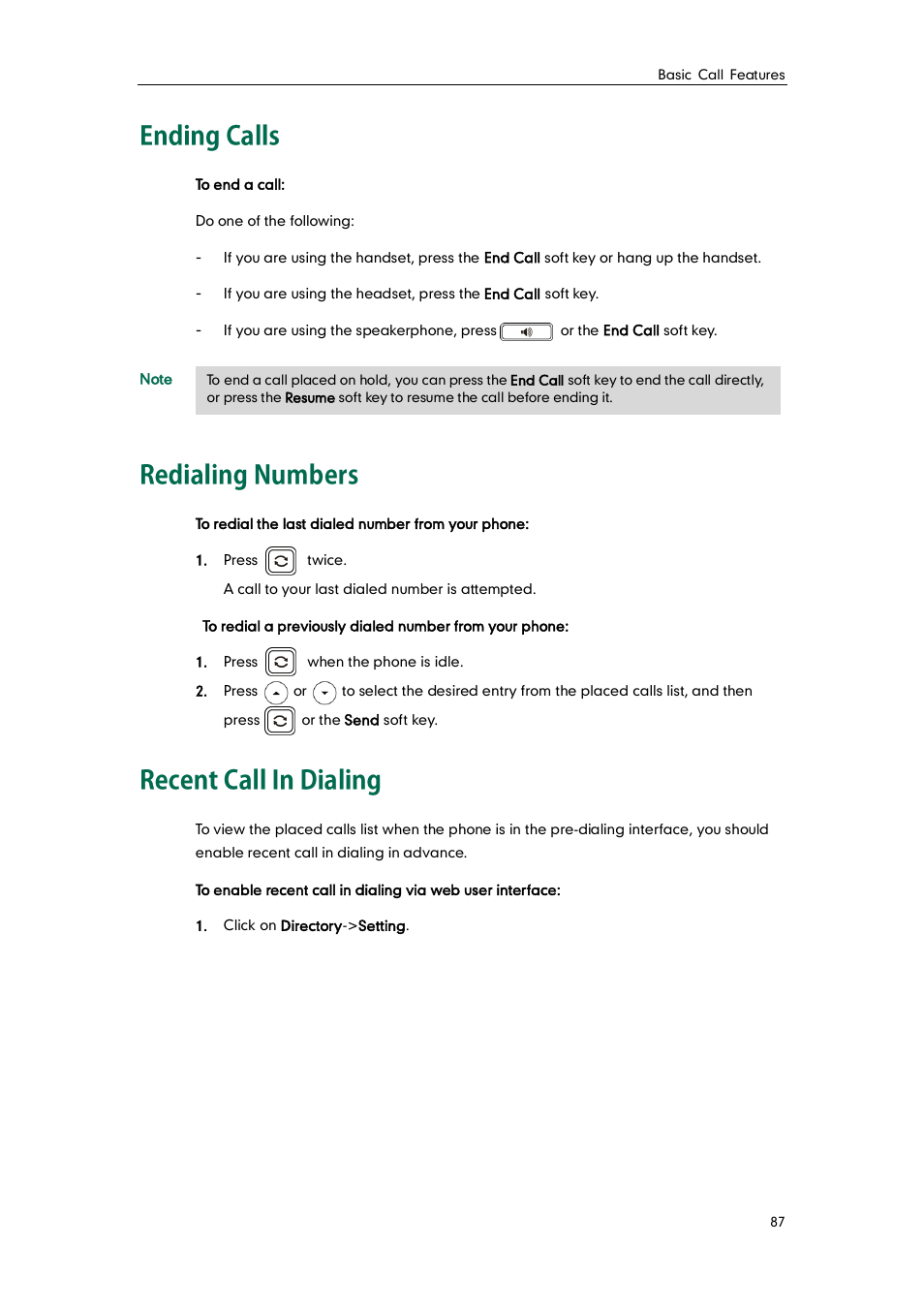 Basic Call Features

Ending Calls

To end a call:

Do one of the following:

- If you are using the handset, press the End Call soft key or hang up the handset.

- If you are using the headset, press the End Call soft key.

- If you are using the speakerphone, press or the End Call soft key.

Note

To end a call placed on hold, you can press the End Call soft key to end the call directly, or press the Resume soft key to resume the call before ending it.

Redialing Numbers

To redial the last dialed number from your phone:

1. Press twice.

A call to your last dialed number is attempted.

To redial a previously dialed number from your phone:

1. Press when the phone is idle.

2. Press or to select the desired entry from the placed calls list, and then press or the Send soft key.

Recent Call In Dialing

To view the placed calls list when the phone is in the pre-dialing interface, you should enable recent call in dialing in advance.

To enable recent call in dialing via web user interface:

1. Click on Directory->Setting.

87